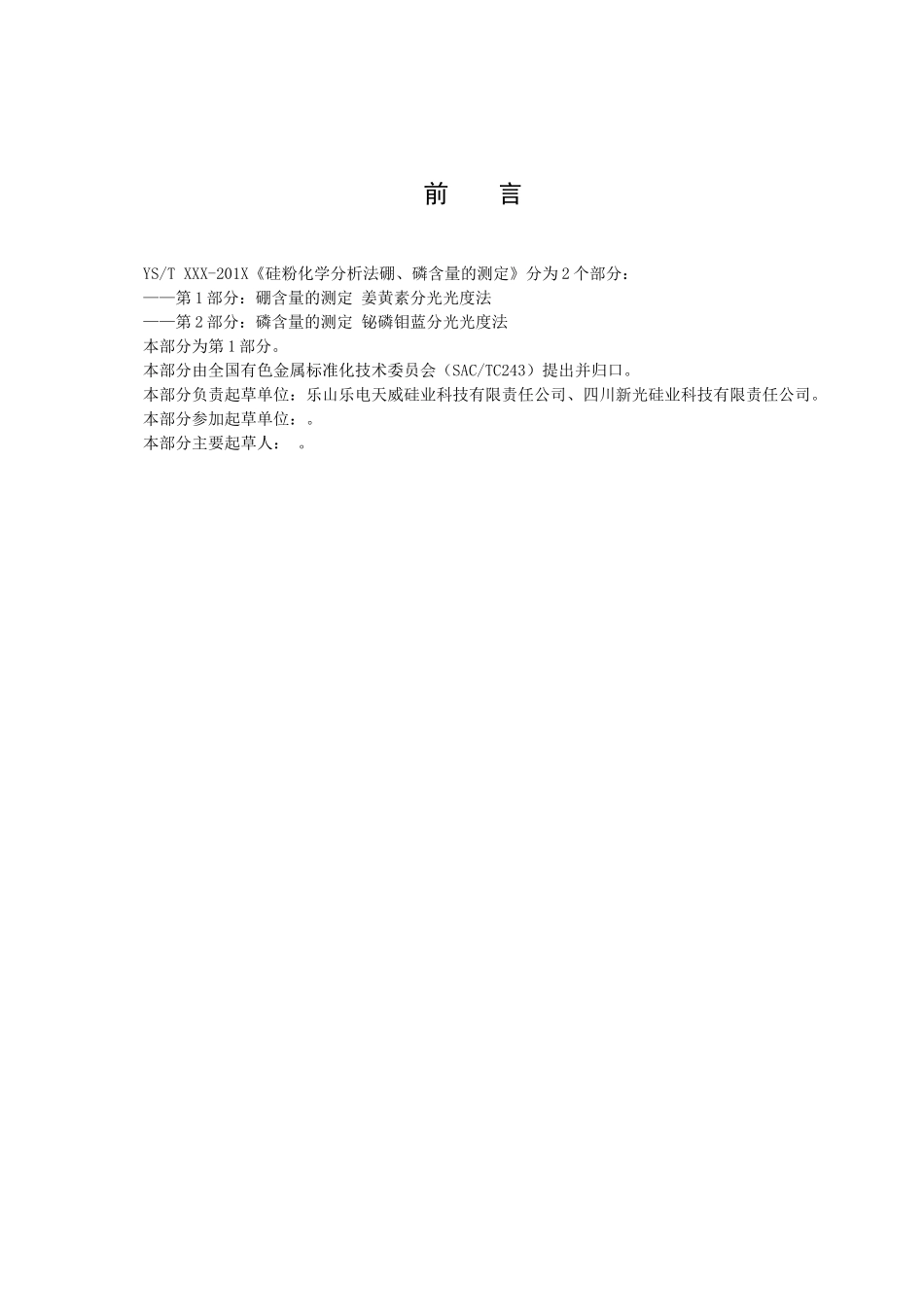 前　言

YS/T XXX-201X《硅粉化学分析法硼、磷含量的测定》分为2个部分：

——第1部分：硼含量的测定 姜黄素分光光度法

——第2部分：磷含量的测定 铋磷钼蓝分光光度法

本部分为第1部分。

本部分由全国有色金属标准化技术委员会（SAC/TC243）提出并归口。

本部分负责起草单位：乐山乐电天威硅业科技有限责任公司、四川新光硅业科技有限责任公司。

本部分参加起草单位：。

本部分主要起草人：　。